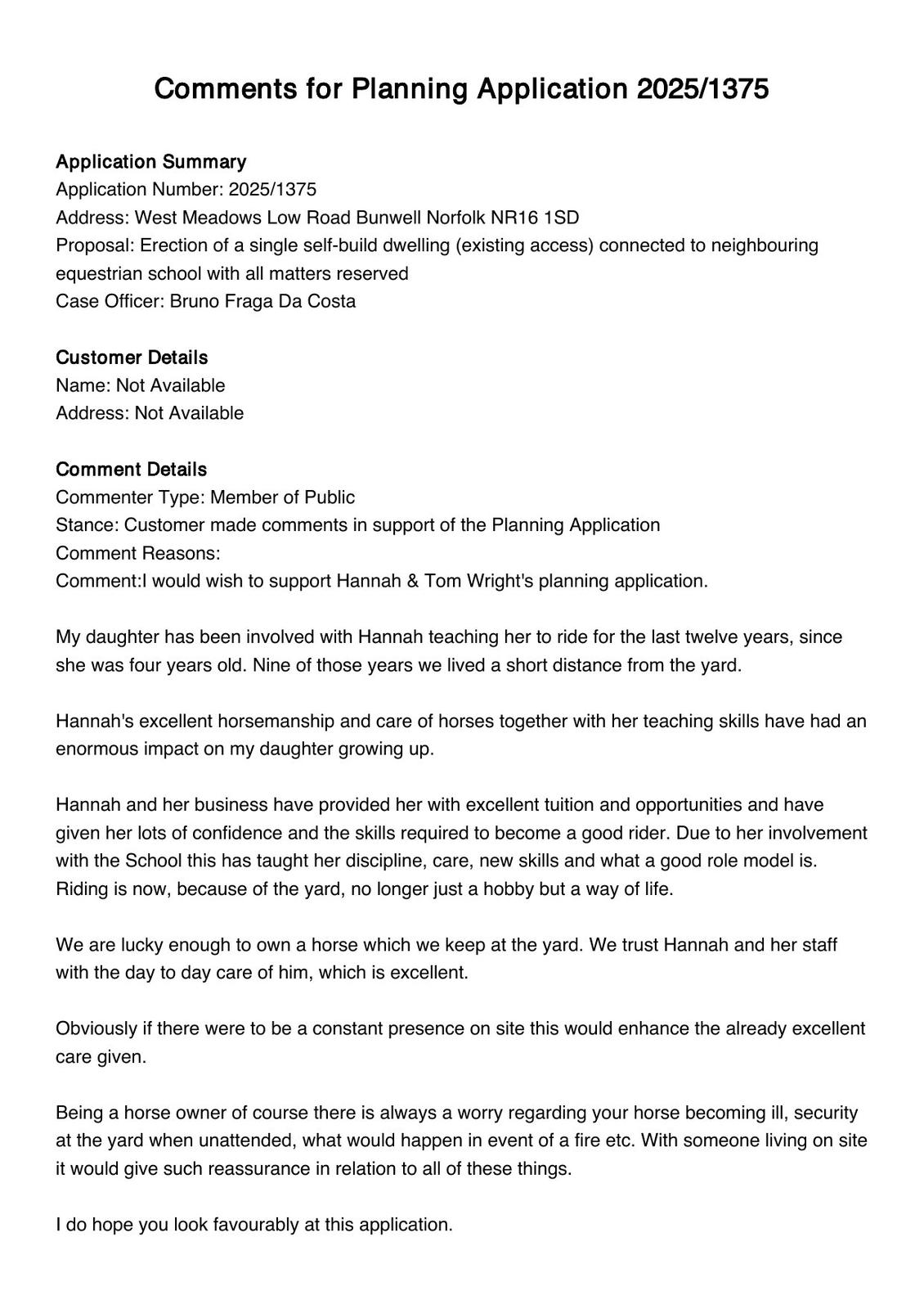 Comments for Planning Application 2025/1375

Application Summary
Application Number: 2025/1375
Address: West Meadows Low Road Bunwell Norfolk NR16 1SD
Proposal: Erection of a single self-build dwelling (existing access) connected to neighbouring equestrian school with all matters reserved
Case Officer: Bruno Fraga Da Costa

Customer Details
Name: Not Available
Address: Not Available

Comment Details
Commenter Type: Member of Public
Stance: Customer made comments in support of the Planning Application
Comment Reasons:
Comment:I would wish to support Hannah & Tom Wright's planning application.

My daughter has been involved with Hannah teaching her to ride for the last twelve years, since she was four years old. Nine of those years we lived a short distance from the yard.

Hannah's excellent horsemanship and care of horses together with her teaching skills have had an enormous impact on my daughter growing up.

Hannah and her business have provided her with excellent tuition and opportunities and have given her lots of confidence and the skills required to become a good rider. Due to her involvement with the School this has taught her discipline, care, new skills and what a good role model is. Riding is now, because of the yard, no longer just a hobby but a way of life.

We are lucky enough to own a horse which we keep at the yard. We trust Hannah and her staff with the day to day care of him, which is excellent.

Obviously if there were to be a constant presence on site this would enhance the already excellent care given.

Being a horse owner of course there is always a worry regarding your horse becoming ill, security at the yard when unattended, what would happen in event of a fire etc. With someone living on site it would give such reassurance in relation to all of these things.

I do hope you look favourably at this application.